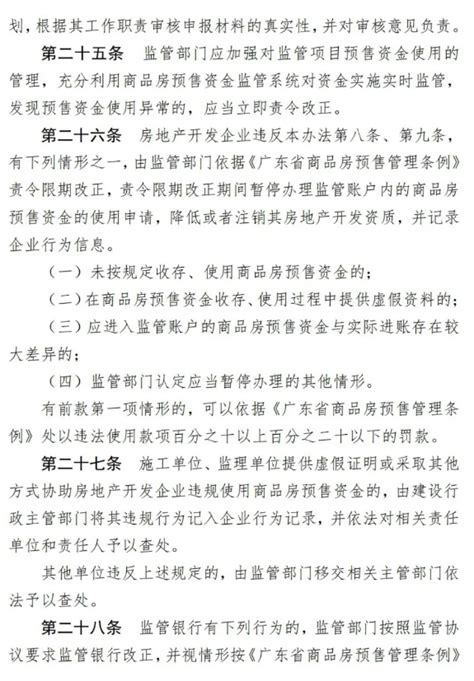 划，根据其工作职责审核申报材料的真实性，并对审核意见负责。

第二十五条　监管部门应加强对监管项目预售资金使用的管理，充分利用商品房预售资金监管系统对资金实施实时监管，发现预售资金使用异常的，应当立即责令改正。

第二十六条　房地产开发企业违反本办法第八条、第九条，有下列情形之一，由监管部门依据《广东省商品房预售管理条例》责令限期改正，责令限期改正期间暂停办理监管账户内的商品房预售资金的使用申请，降低或者注销其房地产开发资质，并记录企业行为信息。

（一）未按规定收存、使用商品房预售资金的；

（二）在商品房预售资金收存、使用过程中提供虚假资料的；

（三）应进入监管账户的商品房预售资金与实际进账存在较大差异的；

（四）监管部门认定应当暂停办理的其他情形。

有前款第一项情形的，可以依据《广东省商品房预售管理条例》处以违法使用款项百分之十以上百分之二十以下的罚款。

第二十七条　施工单位、监理单位提供虚假证明或采取其他方式协助房地产开发企业违规使用商品房预售资金的，由建设行政主管部门将其违规行为记入企业行为记录，并依法对相关责任单位和责任人予以查处。

其他单位违反上述规定的，由监管部门移交相关主管部门依法予以查处。

第二十八条　监管银行有下列行为的，监管部门按照监管协议要求监管银行改正，并视情形按《广东省商品房预售管理条例》